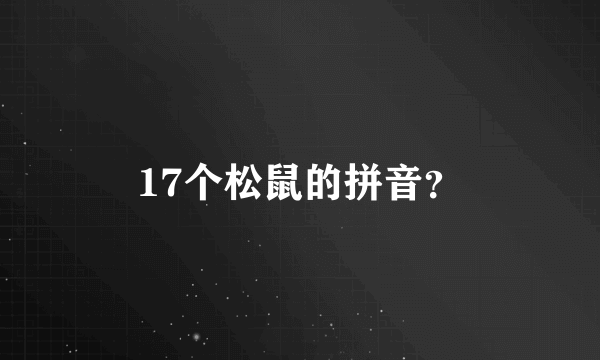 17个松鼠的拼音？